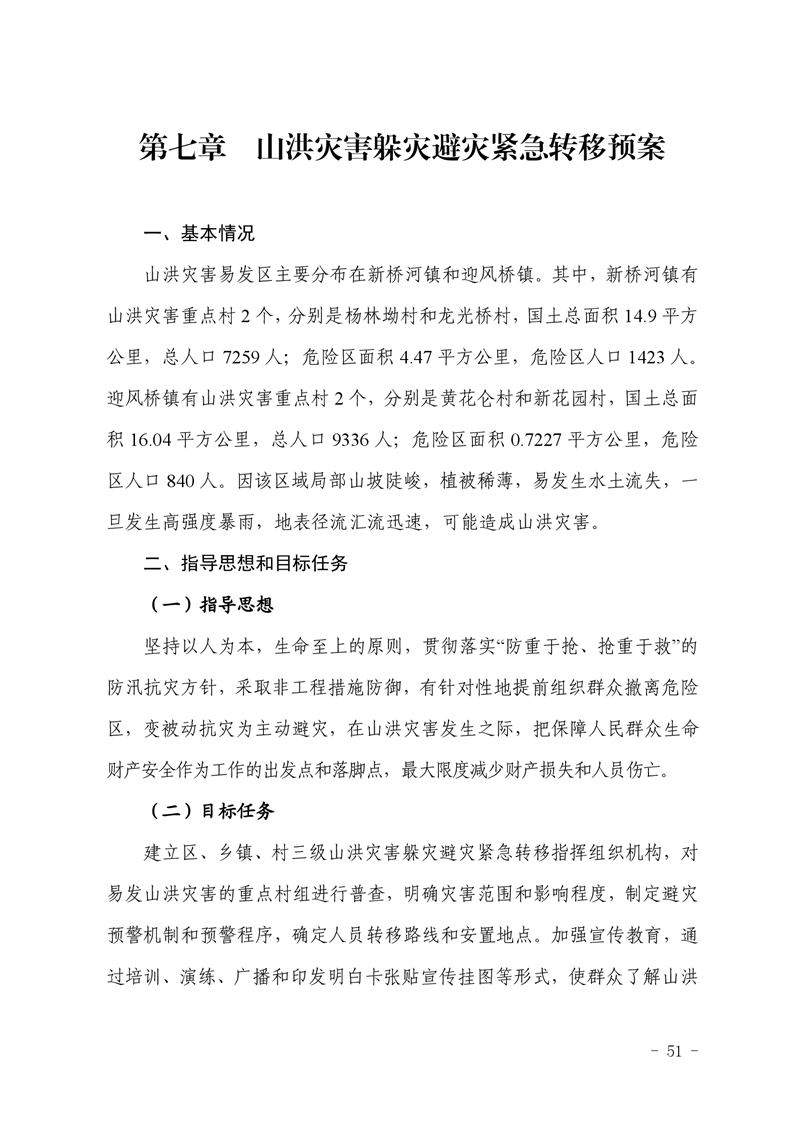 第七章　山洪灾害躲灾避灾紧急转移预案

一、基本情况

山洪灾害易发区主要分布在新桥河镇和迎风桥镇。其中，新桥河镇有山洪灾害重点村 2 个，分别是杨林坳村和龙光桥村，国土总面积 14.9 平方公里，总人口 7259 人；危险区面积 4.47 平方公里，危险区人口 1423 人。迎风桥镇有山洪灾害重点村 2 个，分别是黄花仑村和新花园村，国土总面积 16.04 平方公里，总人口 9336 人；危险区面积 0.7227 平方公里，危险区人口 840 人。因该区域局部山坡陡峻，植被稀薄，易发生水土流失，一旦发生高强度暴雨，地表径流汇流迅速，可能造成山洪灾害。

二、指导思想和目标任务

（一）指导思想

坚持以人为本，生命至上的原则，贯彻落实“防重于抢、抢重于救”的防汛抗灾方针，采取非工程措施防御，有针对性地提前组织群众撤离危险区，变被动抗灾为主动避灾，在山洪灾害发生之际，把保障人民群众生命财产安全作为工作的出发点和落脚点，最大限度减少财产损失和人员伤亡。

（二）目标任务

建立区、乡镇、村三级山洪灾害躲灾避灾紧急转移指挥组织机构，对易发山洪灾害的重点村组进行普查，明确灾害范围和影响程度，制定避灾预警机制和预警程序，确定人员转移路线和安置地点。加强宣传教育，通过培训、演练、广播和印发明白卡张贴宣传挂图等形式，使群众了解山洪

- 51 -